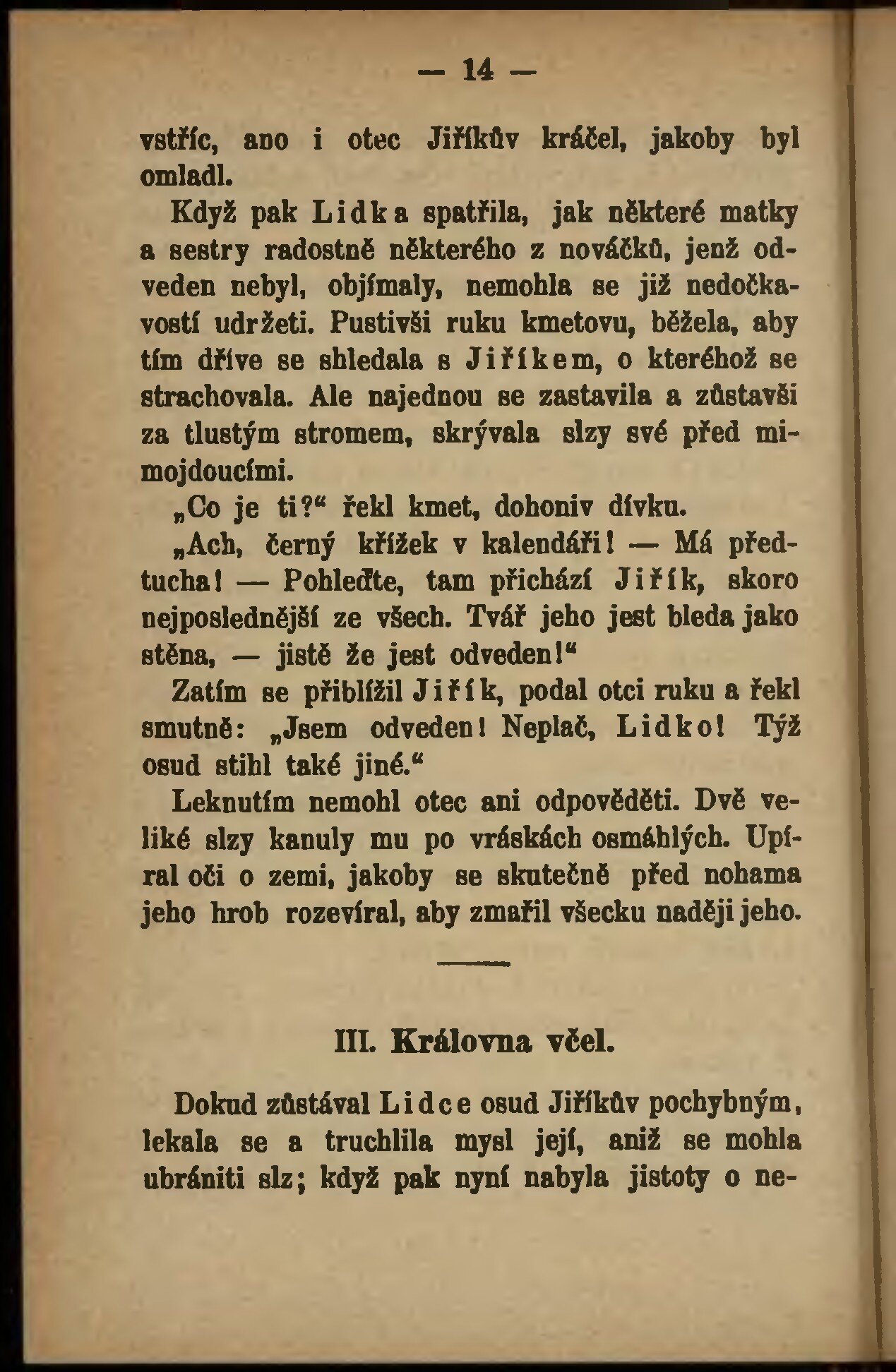 — 14 —

vstříc, ano i otec Jiříkův kráčel, jakoby byl omladl.

Když pak Lidka spatřila, jak některé matky a sestry radostně některého z nováčků, jenž odveden nebyl, objímaly, nemohla se již nedočkavostí udržeti. Pustivši ruku kmetovu, běžela, aby tím dříve se shledala s Jiříkem, o kteréhož se strachovala. Ale najednou se zastavila a zůstavši za tlustým stromem, skrývala slzy své před mimojdoucími.

„Co je ti?“ řekl kmet, dohoniv dívku.

„Ach, černý křížek v kalendáři! — Má předtucha! — Pohleďte, tam přichází Jiřík, skoro nejposlednější ze všech. Tvář jeho jest bleda jako stěna, — jistě že jest odveden!“

Zatím se přiblížil Jiřík, podal otci ruku a řekl smutně: „Jsem odveden! Neplač, Lidko! Týž osud stihl také jiné.“

Leknutím nemohl otec ani odpověděti. Dvě veliké slzy kanuly mu po vráskách osmáhlých. Upíral oči o zemi, jakoby se skutečně před nohama jeho hrob rozevíral, aby zmařil všecku naději jeho.

III. Královna včel.

Dokud zůstával Lidce osud Jiříkův pochybným, lekala se a truchlila mysl její, aniž se mohla ubrániti slz; když pak nyní nabyla jistoty o ne-